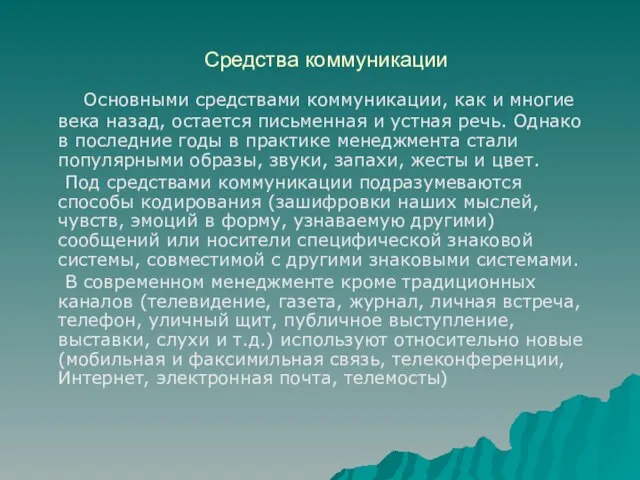 Средства коммуникации

Основными средствами коммуникации, как и многие века назад, остается письменная и устная речь. Однако в последние годы в практике менеджмента стали популярными образы, звуки, запахи, жесты и цвет.

Под средствами коммуникации подразумеваются способы кодирования (зашифровки наших мыслей, чувств, эмоций в форму, узнаваемую другими) сообщений или носители специфической знаковой системы, совместимой с другими знаковыми системами.

В современном менеджменте кроме традиционных каналов (телевидение, газета, журнал, личная встреча, телефон, уличный щит, публичное выступление, выставки, слухи и т.д.) используют относительно новые (мобильная и факсимильная связь, телеконференции, Интернет, электронная почта, телемосты)